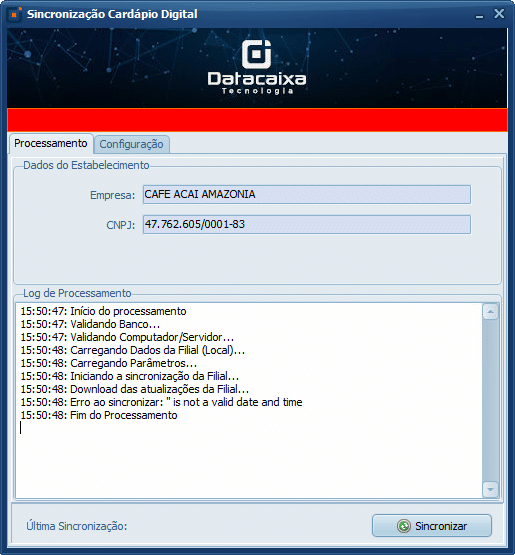 Sincronização Cardápio Digital

Datacaixa
Tecnologia

Processamento
Configuração

Dados do Estabelecimento

Empresa: CAFE ACAI AMAZONIA

CNPJ: 47.762.605/0001-83

Log de Processamento

15:50:47: Início do processamento
15:50:47: Validando Banco...
15:50:47: Validando Computador/Servidor...
15:50:48: Carregando Dados da Filial (Local)...
15:50:48: Carregando Parâmetros...
15:50:48: Iniciando a sincronização da Filial...
15:50:48: Download das atualizações da Filial...
15:50:48: Erro ao sincronizar: '' is not a valid date and time
15:50:48: Fim do Processamento

Última Sincronização:

Sincronizar